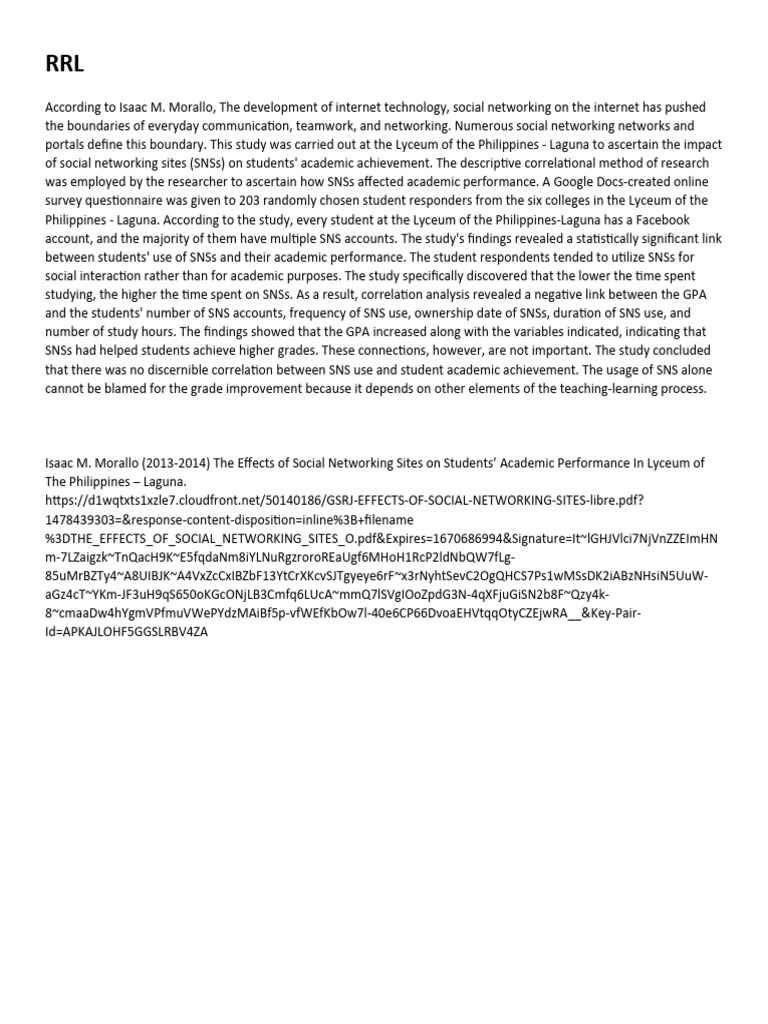 RRL

According to Isaac M. Morallo, The development of internet technology, social networking on the internet has pushed the boundaries of everyday communication, teamwork, and networking. Numerous social networking networks and portals define this boundary. This study was carried out at the Lyceum of the Philippines - Laguna to ascertain the impact of social networking sites (SNSs) on students' academic achievement. The descriptive correlational method of research was employed by the researcher to ascertain how SNSs affected academic performance. A Google Docs-created online survey questionnaire was given to 203 randomly chosen student responders from the six colleges in the Lyceum of the Philippines - Laguna. According to the study, every student at the Lyceum of the Philippines-Laguna has a Facebook account, and the majority of them have multiple SNS accounts. The study's findings revealed a statistically significant link between students' use of SNSs and their academic performance. The student respondents tended to utilize SNSs for social interaction rather than for academic purposes. The study specifically discovered that the lower the time spent studying, the higher the time spent on SNSs. As a result, correlation analysis revealed a negative link between the GPA and the students' number of SNS accounts, frequency of SNS use, ownership date of SNSs, duration of SNS use, and number of study hours. The findings showed that the GPA increased along with the variables indicated, indicating that SNSs had helped students achieve higher grades. These connections, however, are not important. The study concluded that there was no discernible correlation between SNS use and student academic achievement. The usage of SNS alone cannot be blamed for the grade improvement because it depends on other elements of the teaching-learning process.

Isaac M. Morallo (2013-2014) The Effects of Social Networking Sites on Students' Academic Performance In Lyceum of The Philippines – Laguna.
https://d1wqtxts1xzle7.cloudfront.net/50140186/GSRJ-EFFECTS-OF-SOCIAL-NETWORKING-SITES-libre.pdf?1478439303=&response-content-disposition=inline%3B+filename%3DTHE_EFFECTS_OF_SOCIAL_NETWORKING_SITES_O.pdf&Expires=1670686994&Signature=It~lGHJVlci7NjVnZZEImHNm-7LZaigzk~TnQacH9K~E5fqdaNm8iYLNuRgzroroREaUgf6MHoH1RcP2ldNbQW7fLg-85uMrBZTy4~A8UIBJK~A4VxZcCxIBZbF13YtCrXKcvSJTgyeye6rF~x3rNyhtSevC2OgQHCS7Ps1wMSsDK2iABzNHsiN5UuW-aGz4cT~YKm-JF3uH9qS650oKGcONjLB3Cmfq6LUcA~mmQ7lSVgIOoZpdG3N-4qXFjuGiSN2b8F~Qzy4k-8~cmaaDw4hYgmVPfmuVWePYdzMAiBf5p-vfWEfKbOw7l-40e6CP66DvoaEHVtqqOtyCZEjwRA__&Key-Pair-Id=APKAJLOHF5GGSLRBV4ZA